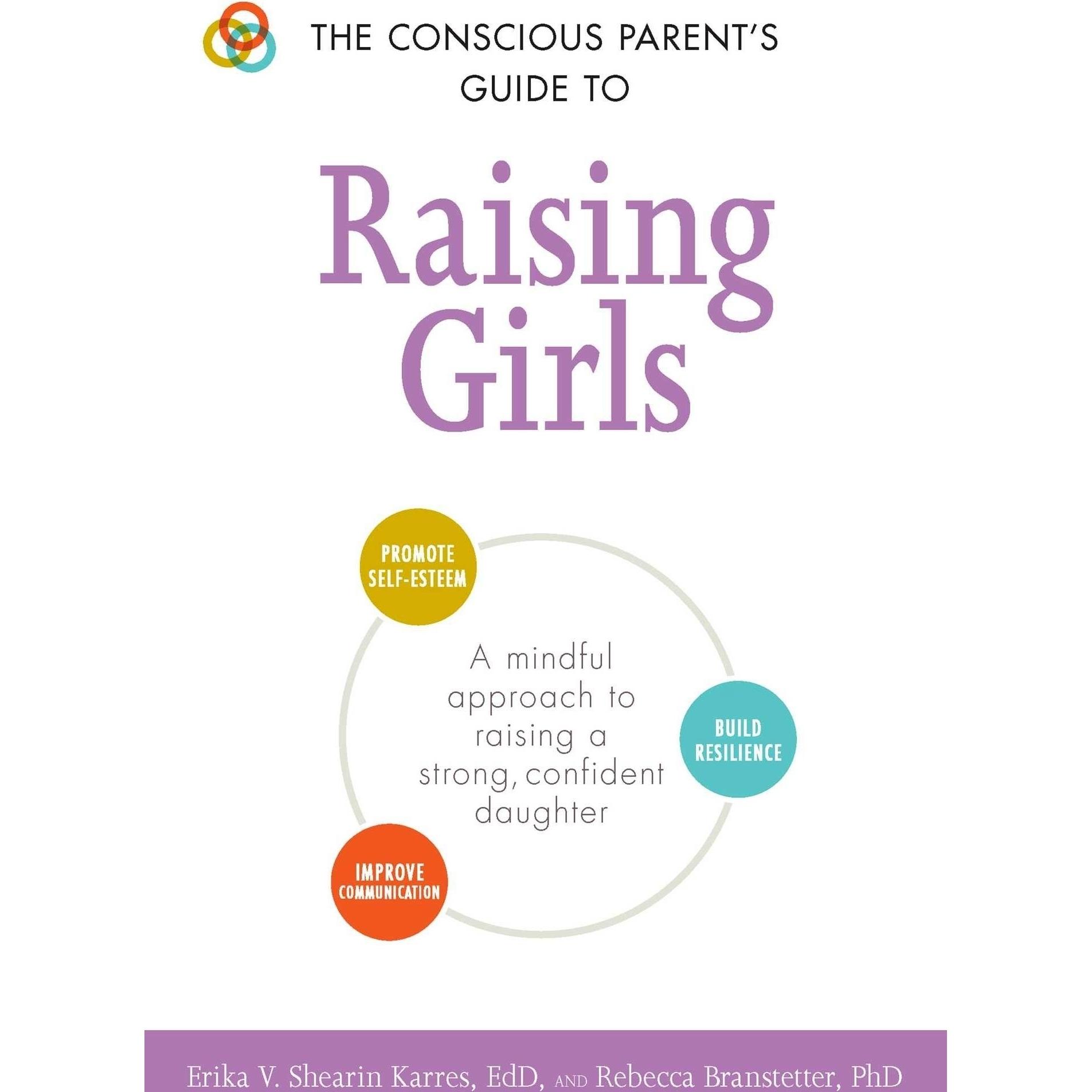 THE CONSCIOUS PARENT'S GUIDE TO

Raising Girls

PROMOTE SELF-ESTEEM

A mindful approach to raising a strong, confident daughter

BUILD RESILIENCE

IMPROVE COMMUNICATION

Erika V. Shearin Karres, EdD, AND Rebecca Branstetter, PhD